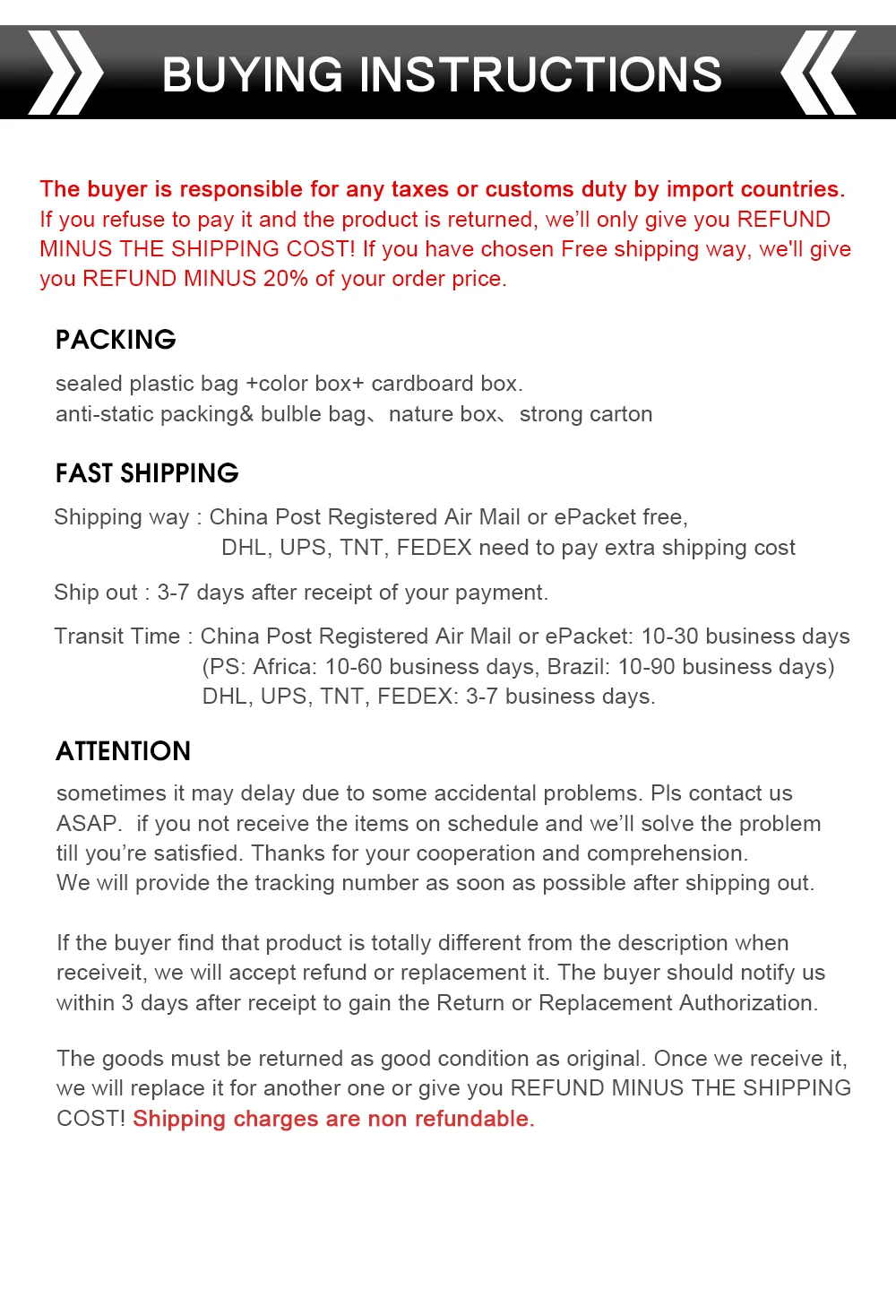 BUYING INSTRUCTIONS

The buyer is responsible for any taxes or customs duty by import countries. If you refuse to pay it and the product is returned, we'll only give you REFUND MINUS THE SHIPPING COST! If you have chosen Free shipping way, we'll give you REFUND MINUS 20% of your order price.

PACKING

sealed plastic bag +color box+ cardboard box.
anti-static packing& bulble bag、nature box、strong carton

FAST SHIPPING

Shipping way : China Post Registered Air Mail or ePacket free,
DHL, UPS, TNT, FEDEX need to pay extra shipping cost

Ship out : 3-7 days after receipt of your payment.

Transit Time : China Post Registered Air Mail or ePacket: 10-30 business days
(PS: Africa: 10-60 business days, Brazil: 10-90 business days)
DHL, UPS, TNT, FEDEX: 3-7 business days.

ATTENTION

sometimes it may delay due to some accidental problems. Pls contact us ASAP. if you not receive the items on schedule and we'll solve the problem till you're satisfied. Thanks for your cooperation and comprehension.
We will provide the tracking number as soon as possible after shipping out.

If the buyer find that product is totally different from the description when receiveit, we will accept refund or replacement it. The buyer should notify us within 3 days after receipt to gain the Return or Replacement Authorization.

The goods must be returned as good condition as original. Once we receive it, we will replace it for another one or give you REFUND MINUS THE SHIPPING COST! Shipping charges are non refundable.